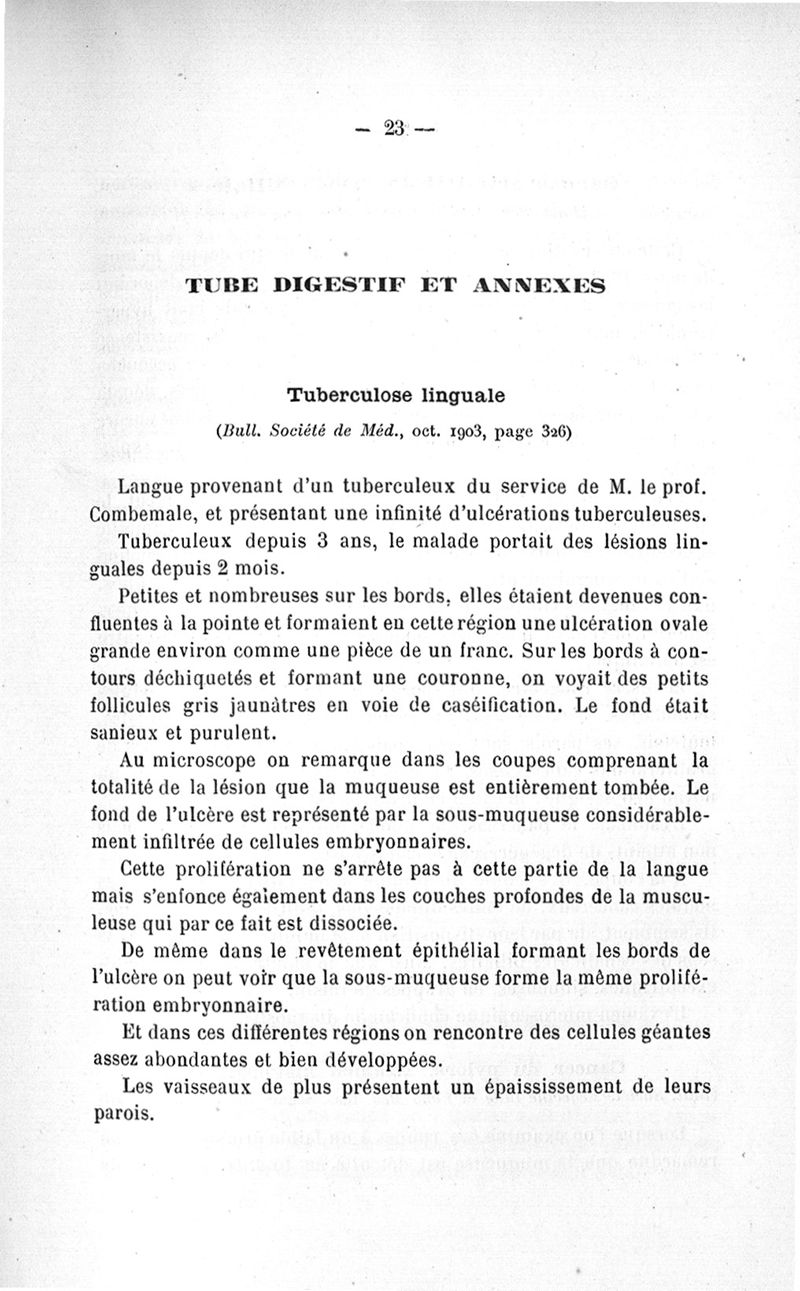 — 23 —

TUBE DIGESTIF ET ANNEXES

Tuberculose linguale

(Bull. Société de Méd., oct. 1903, page 326)

Langue provenant d'un tuberculeux du service de M. le prof. Combemale, et présentant une infinité d'ulcérations tuberculeuses.

Tuberculeux depuis 3 ans, le malade portait des lésions linguales depuis 2 mois.

Petites et nombreuses sur les bords, elles étaient devenues confluentes à la pointe et formaient en cette région une ulcération ovale grande environ comme une pièce de un franc. Sur les bords à contours déchiquetés et formant une couronne, on voyait des petits follicules gris jaunâtres en voie de caséification. Le fond était sanieux et purulent.

Au microscope on remarque dans les coupes comprenant la totalité de la lésion que la muqueuse est entièrement tombée. Le fond de l'ulcère est représenté par la sous-muqueuse considérablement infiltrée de cellules embryonnaires.

Cette prolifération ne s'arrête pas à cette partie de la langue mais s'enfonce également dans les couches profondes de la musculeuse qui par ce fait est dissociée.

De même dans le revêtement épithélial formant les bords de l'ulcère on peut voir que la sous-muqueuse forme la même prolifération embryonnaire.

Et dans ces différentes régions on rencontre des cellules géantes assez abondantes et bien développées.

Les vaisseaux de plus présentent un épaississement de leurs parois.